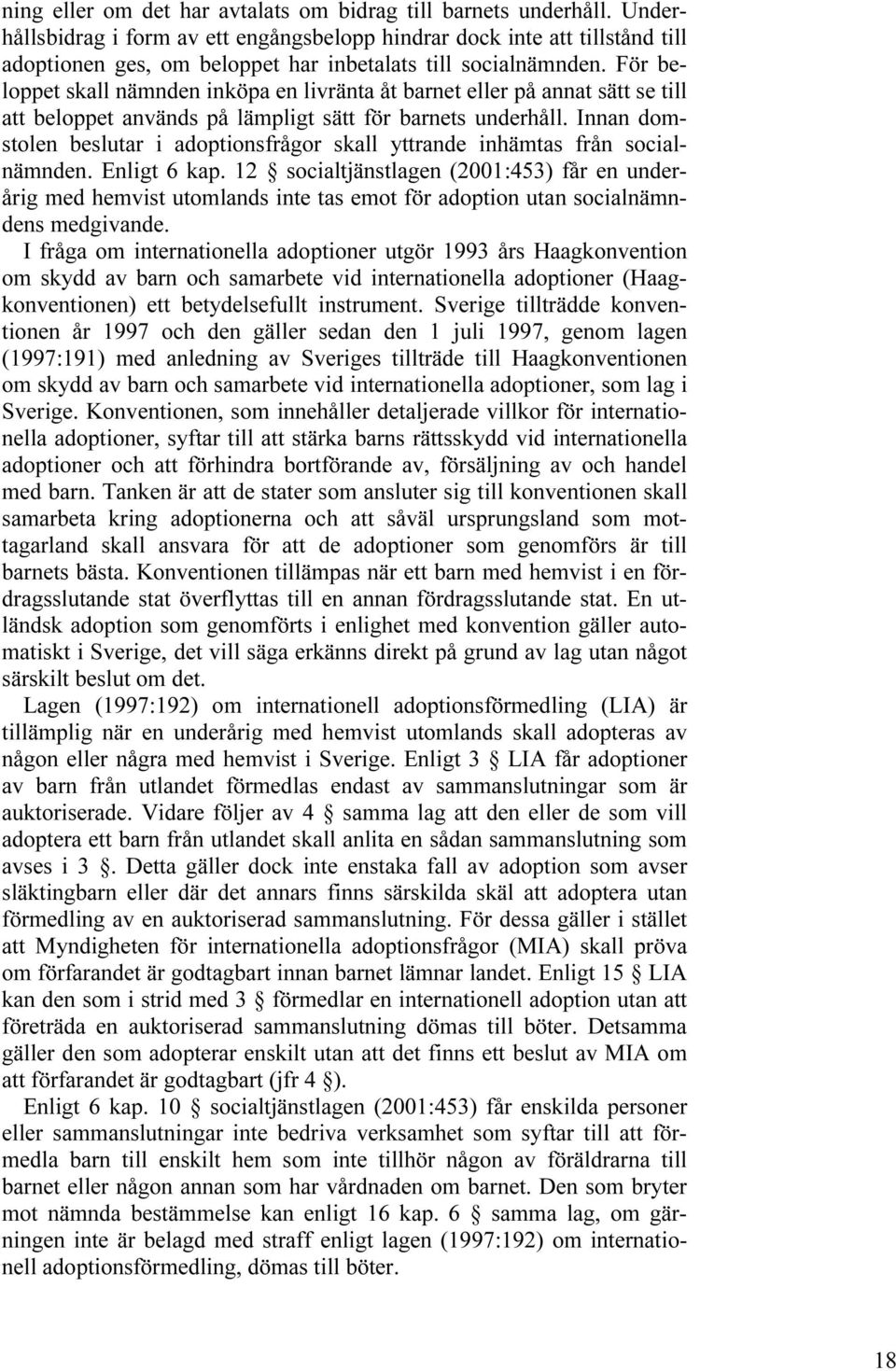 ning eller om det har avtalats om bidrag till barnets underhåll. Underhållsbidrag i form av ett engångsbelopp hindrar dock inte att tillstånd till adoptionen ges, om beloppet har inbetalats till socialnämnden. För beloppet skall nämnden inköpa en livränta åt barnet eller på annat sätt se till att beloppet används på lämpligt sätt för barnets underhåll. Innan domstolen beslutar i adoptionsfrågor skall yttrande inhämtas från socialnämnden. Enligt 6 kap. 12 § socialtjänstlagen (2001:453) får en underårig med hemvist utomlands inte tas emot för adoption utan socialnämndens medgivande.

I fråga om internationella adoptioner utgör 1993 års Haagkonvention om skydd av barn och samarbete vid internationella adoptioner (Haagkonventionen) ett betydelsefullt instrument. Sverige tillträdde konventionen år 1997 och den gäller sedan den 1 juli 1997, genom lagen (1997:191) med anledning av Sveriges tillträde till Haagkonventionen om skydd av barn och samarbete vid internationella adoptioner, som lag i Sverige. Konventionen, som innehåller detaljerade villkor för internationella adoptioner, syftar till att stärka barns rättsskydd vid internationella adoptioner och att förhindra bortförande av, försäljning av och handel med barn. Tanken är att de stater som ansluter sig till konventionen skall samarbeta kring adoptionerna och att såväl ursprungsland som mottagarland skall ansvara för att de adoptioner som genomförs är till barnets bästa. Konventionen tillämpas när ett barn med hemvist i en fördragsslutande stat överflyttas till en annan fördragsslutande stat. En utländsk adoption som genomförts i enlighet med konvention gäller automatiskt i Sverige, det vill säga erkänns direkt på grund av lag utan något särskilt beslut om det.

Lagen (1997:192) om internationell adoptionsförmedling (LIA) är tillämplig när en underårig med hemvist utomlands skall adopteras av någon eller några med hemvist i Sverige. Enligt 3 § LIA får adoptioner av barn från utlandet förmedlas endast av sammanslutningar som är auktoriserade. Vidare följer av 4 § samma lag att den eller de som vill adoptera ett barn från utlandet skall anlita en sådan sammanslutning som avses i 3 §. Detta gäller dock inte enstaka fall av adoption som avser släktingbarn eller där det annars finns särskilda skäl att adoptera utan förmedling av en auktoriserad sammanslutning. För dessa gäller i stället att Myndigheten för internationella adoptionsfrågor (MIA) skall pröva om förfarandet är godtagbart innan barnet lämnar landet. Enligt 15 § LIA kan den som i strid med 3 § förmedlar en internationell adoption utan att företräda en auktoriserad sammanslutning dömas till böter. Detsamma gäller den som adopterar enskilt utan att det finns ett beslut av MIA om att förfarandet är godtagbart (jfr 4 §).

Enligt 6 kap. 10 § socialtjänstlagen (2001:453) får enskilda personer eller sammanslutningar inte bedriva verksamhet som syftar till att förmedla barn till enskilt hem som inte tillhör någon av föräldrarna till barnet eller någon annan som har vårdnaden om barnet. Den som bryter mot nämnda bestämmelse kan enligt 16 kap. 6 § samma lag, om gärningen inte är belagd med straff enligt lagen (1997:192) om internationell adoptionsförmedling, dömas till böter.

18